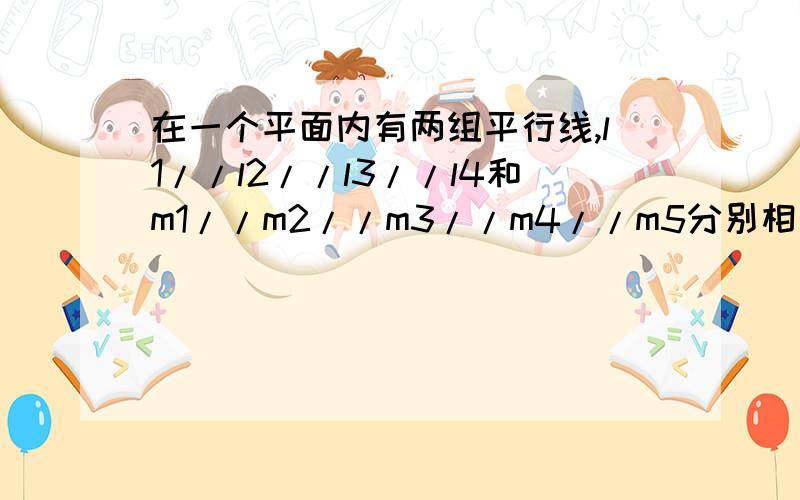 在一个平面内有两组平行线,l1//l2//l3//l4和m1//m2//m3//m4//m5分别相